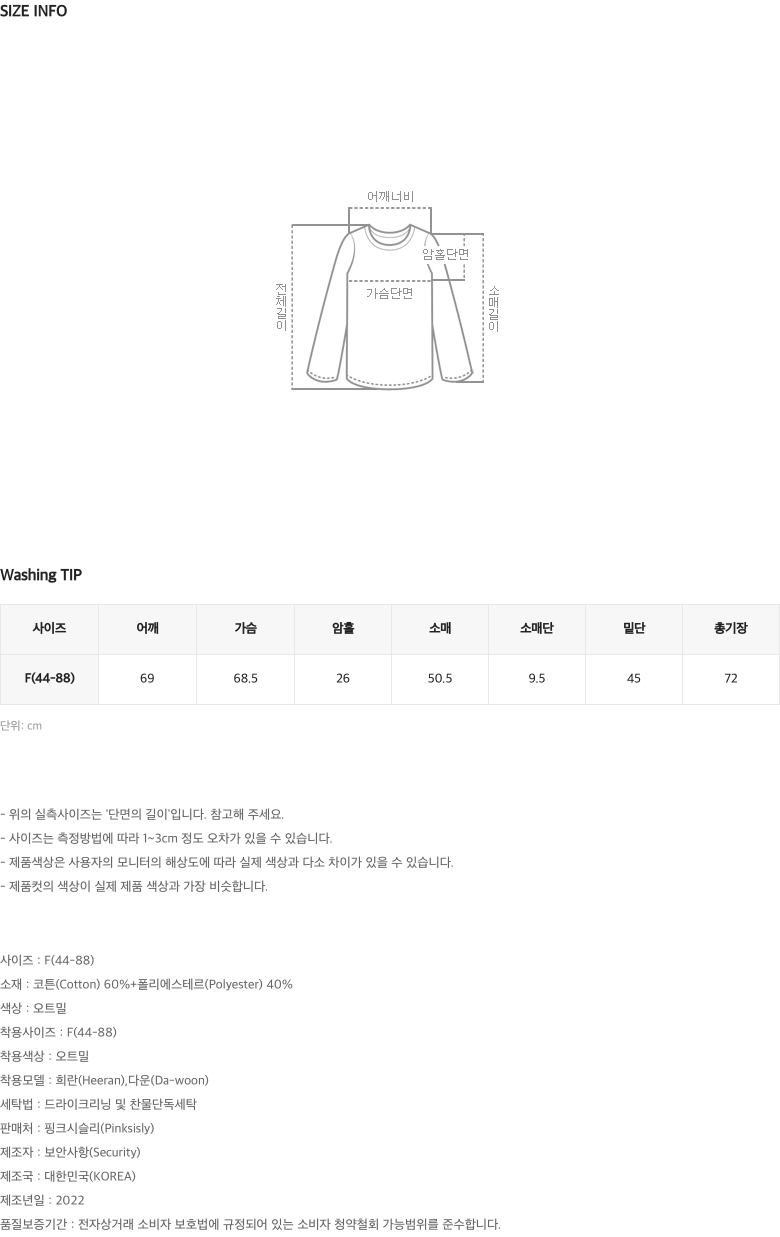 SIZE INFO

어깨너비

암홀단면

가슴단면

전체길이

소매길이

Washing TIP

| 사이즈 | 어깨 | 가슴 | 암홀 | 소매 | 소매단 | 밑단 | 총기장 |
|---|---|---|---|---|---|---|---|
| F(44-88) | 69 | 68.5 | 26 | 50.5 | 9.5 | 45 | 72 |

단위: cm

- 위의 실측사이즈는 '단면의 길이'입니다. 참고해 주세요.
- 사이즈는 측정방법에 따라 1~3cm 정도 오차가 있을 수 있습니다.
- 제품색상은 사용자의 모니터의 해상도에 따라 실제 색상과 다소 차이가 있을 수 있습니다.
- 제품컷의 색상이 실제 제품 색상과 가장 비슷합니다.

사이즈 : F(44-88)
소재 : 코튼(Cotton) 60%+폴리에스테르(Polyester) 40%
색상 : 오트밀
착용사이즈 : F(44-88)
착용색상 : 오트밀
착용모델 : 희란(Heeran),다운(Da-woon)
세탁법 : 드라이크리닝 및 찬물단독세탁
판매처 : 핑크시슬리(Pinksisly)
제조자 : 보안사항(Security)
제조국 : 대한민국(KOREA)
제조년일 : 2022
품질보증기간 : 전자상거래 소비자 보호법에 규정되어 있는 소비자 청약철회 가능범위를 준수합니다.